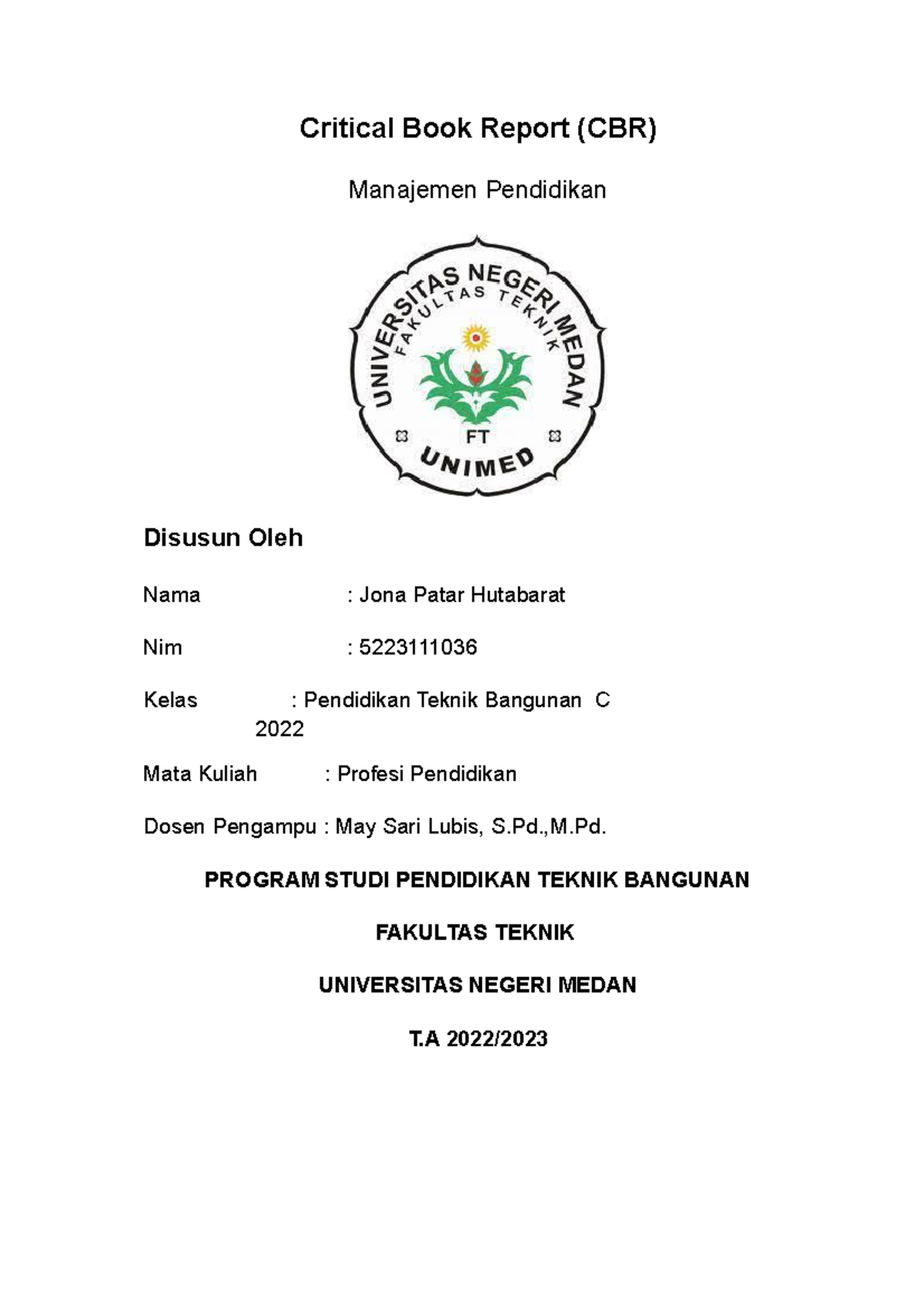 Critical Book Report (CBR)

Manajemen Pendidikan

UNIVERSITAS NEGERI MEDAN
FAKULTAS TEKNIK
FT
UNIMED

Disusun Oleh

Nama : Jona Patar Hutabarat

Nim : 5223111036

Kelas : Pendidikan Teknik Bangunan C 2022

Mata Kuliah : Profesi Pendidikan

Dosen Pengampu : May Sari Lubis, S.Pd.,M.Pd.

PROGRAM STUDI PENDIDIKAN TEKNIK BANGUNAN

FAKULTAS TEKNIK

UNIVERSITAS NEGERI MEDAN

T.A 2022/2023